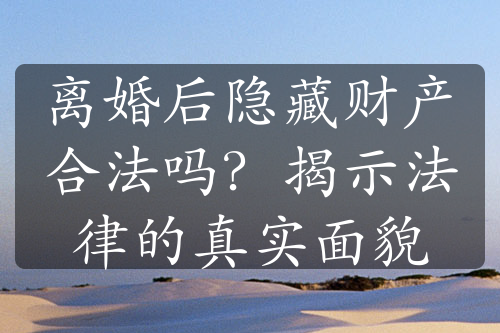 离婚后隐藏财产合法吗？揭示法律的真实面貌